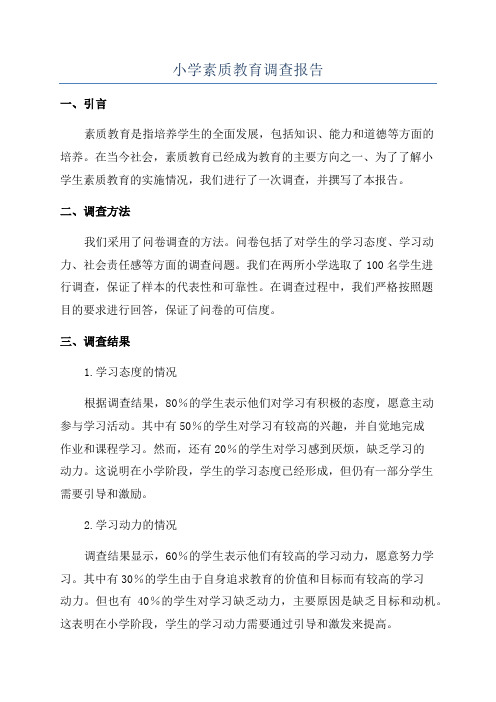 小学素质教育调查报告

一、引言

素质教育是指培养学生的全面发展，包括知识、能力和道德等方面的培养。在当今社会，素质教育已经成为教育的主要方向之一、为了了解小学生素质教育的实施情况，我们进行了一次调查，并撰写了本报告。

二、调查方法

我们采用了问卷调查的方法。问卷包括了对学生的学习态度、学习动力、社会责任感等方面的调查问题。我们在两所小学选取了100名学生进行调查，保证了样本的代表性和可靠性。在调查过程中，我们严格按照题目的要求进行回答，保证了问卷的可信度。

三、调查结果

1.学习态度的情况

根据调查结果，80%的学生表示他们对学习有积极的态度，愿意主动参与学习活动。其中有50%的学生对学习有较高的兴趣，并自觉地完成作业和课程学习。然而，还有20%的学生对学习感到厌烦，缺乏学习的动力。这说明在小学阶段，学生的学习态度已经形成，但仍有一部分学生需要引导和激励。

2.学习动力的情况

调查结果显示，60%的学生表示他们有较高的学习动力，愿意努力学习。其中有30%的学生由于自身追求教育的价值和目标而有较高的学习动力。但也有 40%的学生对学习缺乏动力，主要原因是缺乏目标和动机。这表明在小学阶段，学生的学习动力需要通过引导和激发来提高。